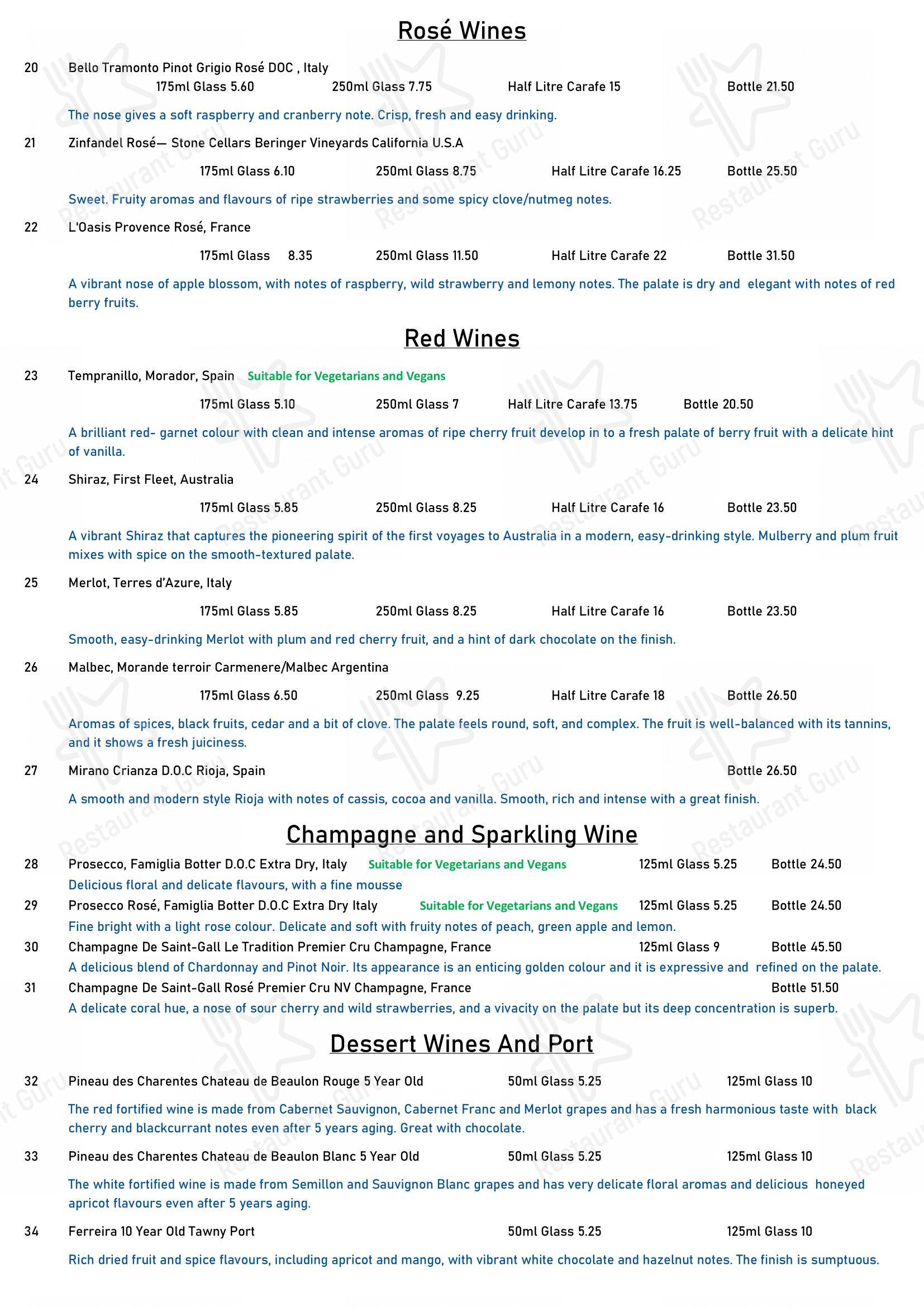 Rosé Wines

20 Bello Tramonto Pinot Grigio Rosé DOC , Italy
175ml Glass 5.60 250ml Glass 7.75 Half Litre Carafe 15 Bottle 21.50

The nose gives a soft raspberry and cranberry note. Crisp, fresh and easy drinking.

21 Zinfandel Rosé— Stone Cellars Beringer Vineyards California U.S.A
175ml Glass 6.10 250ml Glass 8.75 Half Litre Carafe 16.25 Bottle 25.50

Sweet. Fruity aromas and flavours of ripe strawberries and some spicy clove/nutmeg notes.

22 L'Oasis Provence Rosé, France
175ml Glass 8.35 250ml Glass 11.50 Half Litre Carafe 22 Bottle 31.50

A vibrant nose of apple blossom, with notes of raspberry, wild strawberry and lemony notes. The palate is dry and elegant with notes of red berry fruits.

Red Wines

23 Tempranillo, Morador, Spain Suitable for Vegetarians and Vegans
175ml Glass 5.10 250ml Glass 7 Half Litre Carafe 13.75 Bottle 20.50

A brilliant red- garnet colour with clean and intense aromas of ripe cherry fruit develop in to a fresh palate of berry fruit with a delicate hint of vanilla.

24 Shiraz, First Fleet, Australia
175ml Glass 5.85 250ml Glass 8.25 Half Litre Carafe 16 Bottle 23.50

A vibrant Shiraz that captures the pioneering spirit of the first voyages to Australia in a modern, easy-drinking style. Mulberry and plum fruit mixes with spice on the smooth-textured palate.

25 Merlot, Terres d'Azure, Italy
175ml Glass 5.85 250ml Glass 8.25 Half Litre Carafe 16 Bottle 23.50

Smooth, easy-drinking Merlot with plum and red cherry fruit, and a hint of dark chocolate on the finish.

26 Malbec, Morande terroir Carmenere/Malbec Argentina
175ml Glass 6.50 250ml Glass 9.25 Half Litre Carafe 18 Bottle 26.50

Aromas of spices, black fruits, cedar and a bit of clove. The palate feels round, soft, and complex. The fruit is well-balanced with its tannins, and it shows a fresh juiciness.

27 Mirano Crianza D.O.C Rioja, Spain Bottle 26.50

A smooth and modern style Rioja with notes of cassis, cocoa and vanilla. Smooth, rich and intense with a great finish.

Champagne and Sparkling Wine

28 Prosecco, Famiglia Botter D.O.C Extra Dry, Italy Suitable for Vegetarians and Vegans 125ml Glass 5.25 Bottle 24.50
Delicious floral and delicate flavours, with a fine mousse
29 Prosecco Rosé, Famiglia Botter D.O.C Extra Dry Italy Suitable for Vegetarians and Vegans 125ml Glass 5.25 Bottle 24.50
Fine bright with a light rose colour. Delicate and soft with fruity notes of peach, green apple and lemon.
30 Champagne De Saint-Gall Le Tradition Premier Cru Champagne, France 125ml Glass 9 Bottle 45.50
A delicious blend of Chardonnay and Pinot Noir. Its appearance is an enticing golden colour and it is expressive and refined on the palate.
31 Champagne De Saint-Gall Rosé Premier Cru NV Champagne, France Bottle 51.50
A delicate coral hue, a nose of sour cherry and wild strawberries, and a vivacity on the palate but its deep concentration is superb.

Dessert Wines And Port

32 Pineau des Charentes Chateau de Beaulon Rouge 5 Year Old 50ml Glass 5.25 125ml Glass 10

The red fortified wine is made from Cabernet Sauvignon, Cabernet Franc and Merlot grapes and has a fresh harmonious taste with black cherry and blackcurrant notes even after 5 years aging. Great with chocolate.

33 Pineau des Charentes Chateau de Beaulon Blanc 5 Year Old 50ml Glass 5.25 125ml Glass 10

The white fortified wine is made from Semillon and Sauvignon Blanc grapes and has very delicate floral aromas and delicious honeyed apricot flavours even after 5 years aging.

34 Ferreira 10 Year Old Tawny Port 50ml Glass 5.25 125ml Glass 10

Rich dried fruit and spice flavours, including apricot and mango, with vibrant white chocolate and hazelnut notes. The finish is sumptuous.